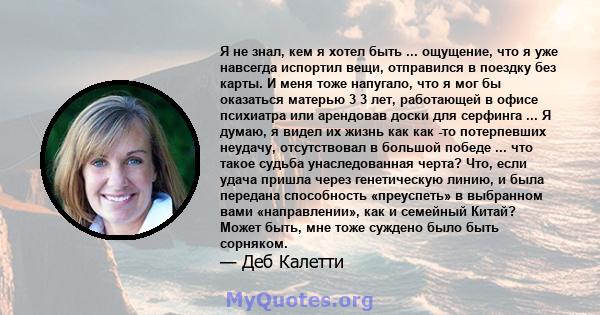 Я не знал, кем я хотел быть ... ощущение, что я уже навсегда испортил вещи, отправился в поездку без карты. И меня тоже напугало, что я мог бы оказаться матерью 3 3 лет, работающей в офисе психиатра или арендовав доски для серфинга ... Я думаю, я видел их жизнь как как -то потерпевших неудачу, отсутствовал в большой победе ... что такое судьба унаследованная черта? Что, если удача пришла через генетическую линию, и была передана способность «преуспеть» в выбранном вами «направлении», как и семейный Китай? Может быть, мне тоже суждено было быть сорняком.

— Деб Калетти

MyQuotes.org